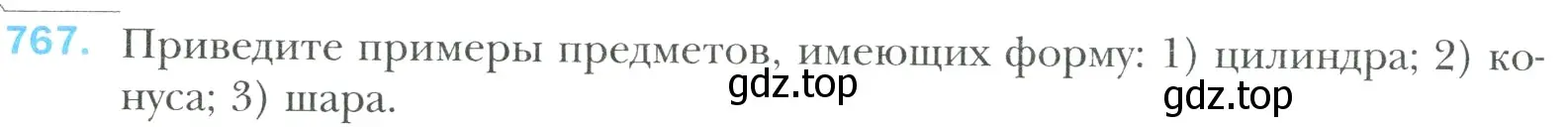 767. Приведите примеры предметов, имеющих форму: 1) цилиндра; 2) конуса; 3) шара.

gdz.top

gdz.top